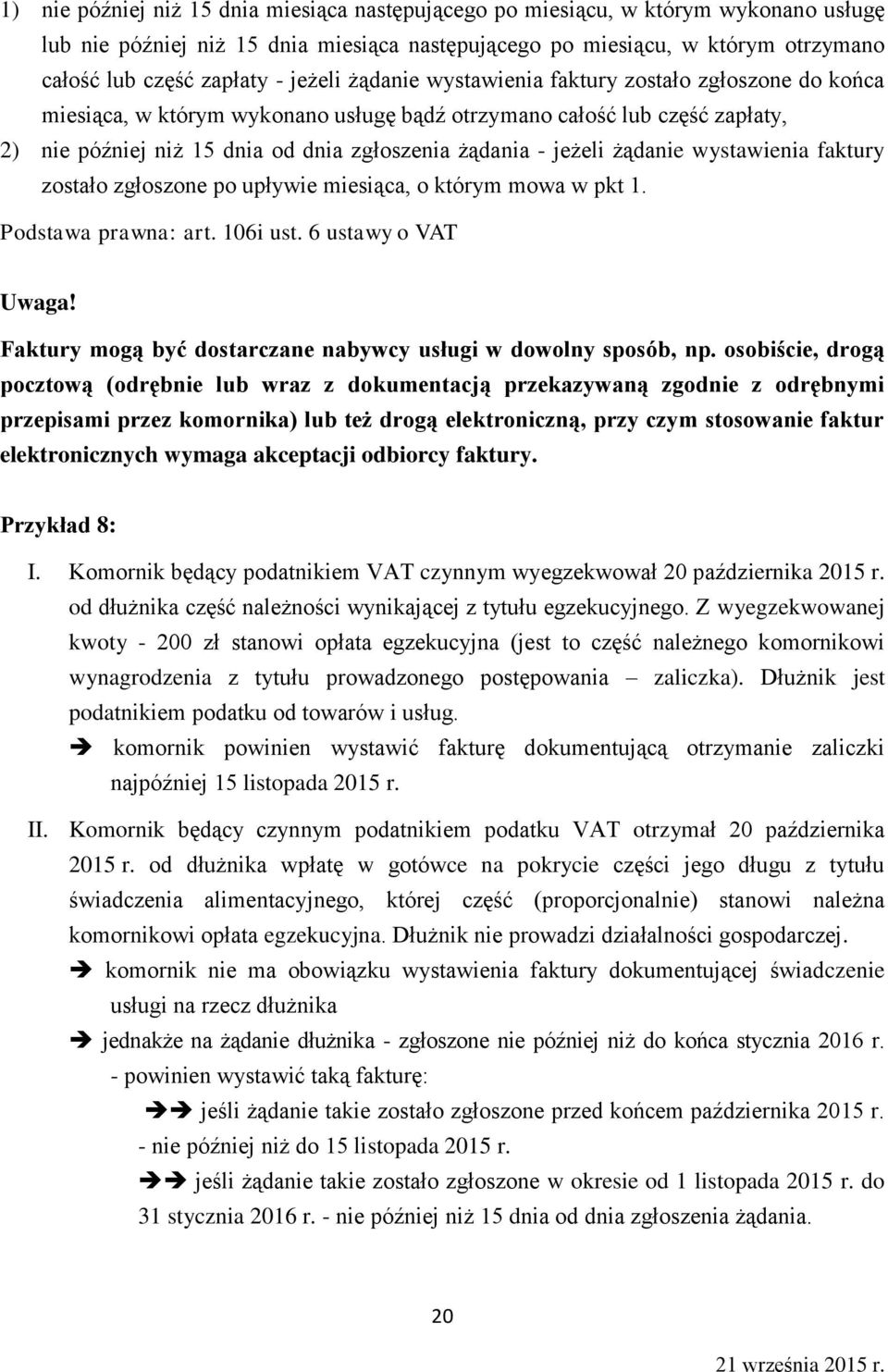 1) nie później niż 15 dnia miesiąca następującego po miesiącu, w którym wykonano usługę lub nie później niż 15 dnia miesiąca następującego po miesiącu, w którym otrzymano całość lub część zapłaty - jeżeli żądanie wystawienia faktury zostało zgłoszone do końca miesiąca, w którym wykonano usługę bądź otrzymano całość lub część zapłaty,
2) nie później niż 15 dnia od dnia zgłoszenia żądania - jeżeli żądanie wystawienia faktury zostało zgłoszone po upływie miesiąca, o którym mowa w pkt 1.

Podstawa prawna: art. 106i ust. 6 ustawy o VAT

Uwaga!

Faktury mogą być dostarczane nabywcy usługi w dowolny sposób, np. osobiście, drogą pocztową (odrębnie lub wraz z dokumentacją przekazywaną zgodnie z odrębnymi przepisami przez komornika) lub też drogą elektroniczną, przy czym stosowanie faktur elektronicznych wymaga akceptacji odbiorcy faktury.

Przykład 8:

I. Komornik będący podatnikiem VAT czynnym wyegzekwował 20 października 2015 r. od dłużnika część należności wynikającej z tytułu egzekucyjnego. Z wyegzekwowanej kwoty - 200 zł stanowi opłata egzekucyjna (jest to część należnego komornikowi wynagrodzenia z tytułu prowadzonego postępowania – zaliczka). Dłużnik jest podatnikiem podatku od towarów i usług.
➔ komornik powinien wystawić fakturę dokumentującą otrzymanie zaliczki najpóźniej 15 listopada 2015 r.

II. Komornik będący czynnym podatnikiem podatku VAT otrzymał 20 października 2015 r. od dłużnika wpłatę w gotówce na pokrycie części jego długu z tytułu świadczenia alimentacyjnego, której część (proporcjonalnie) stanowi należna komornikowi opłata egzekucyjna. Dłużnik nie prowadzi działalności gospodarczej.
➔ komornik nie ma obowiązku wystawienia faktury dokumentującej świadczenie usługi na rzecz dłużnika
➔ jednakże na żądanie dłużnika - zgłoszone nie później niż do końca stycznia 2016 r. - powinien wystawić taką fakturę:
➔➔ jeśli żądanie takie zostało zgłoszone przed końcem października 2015 r. - nie później niż do 15 listopada 2015 r.
➔➔ jeśli żądanie takie zostało zgłoszone w okresie od 1 listopada 2015 r. do 31 stycznia 2016 r. - nie później niż 15 dnia od dnia zgłoszenia żądania.

20

21 września 2015 r.